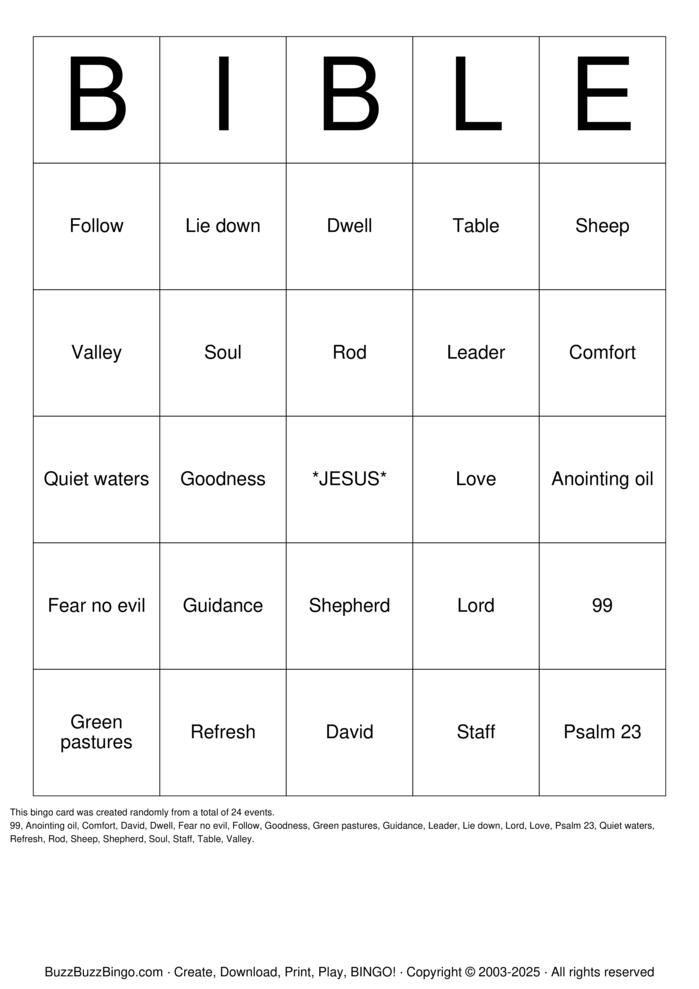 | B | I | B | L | E |
|---|---|---|---|---|
| Follow | Lie down | Dwell | Table | Sheep |
| Valley | Soul | Rod | Leader | Comfort |
| Quiet waters | Goodness | *JESUS* | Love | Anointing oil |
| Fear no evil | Guidance | Shepherd | Lord | 99 |
| Green pastures | Refresh | David | Staff | Psalm 23 |

This bingo card was created randomly from a total of 24 events.
99, Anointing oil, Comfort, David, Dwell, Fear no evil, Follow, Goodness, Green pastures, Guidance, Leader, Lie down, Lord, Love, Psalm 23, Quiet waters, Refresh, Rod, Sheep, Shepherd, Soul, Staff, Table, Valley.

BuzzBuzzBingo.com · Create, Download, Print, Play, BINGO! · Copyright © 2003-2025 · All rights reserved